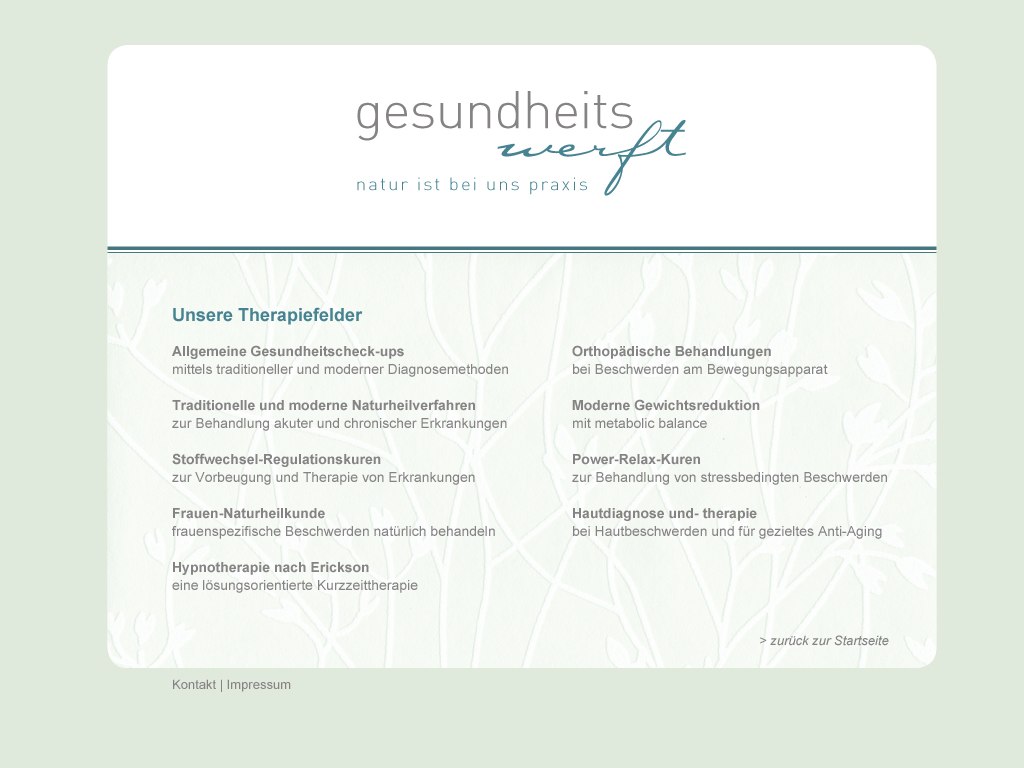 gesundheits
werft
natur ist bei uns praxis

Unsere Therapiefelder

Allgemeine Gesundheitscheck-ups
mittels traditioneller und moderner Diagnosemethoden

Traditionelle und moderne Naturheilverfahren
zur Behandlung akuter und chronischer Erkrankungen

Stoffwechsel-Regulationskuren
zur Vorbeugung und Therapie von Erkrankungen

Frauen-Naturheilkunde
frauenspezifische Beschwerden natürlich behandeln

Hypnotherapie nach Erickson
eine lösungsorientierte Kurzzeittherapie

Orthopädische Behandlungen
bei Beschwerden am Bewegungsapparat

Moderne Gewichtsreduktion
mit metabolic balance

Power-Relax-Kuren
zur Behandlung von stressbedingten Beschwerden

Hautdiagnose und- therapie
bei Hautbeschwerden und für gezieltes Anti-Aging

> zurück zur Startseite

Kontakt | Impressum